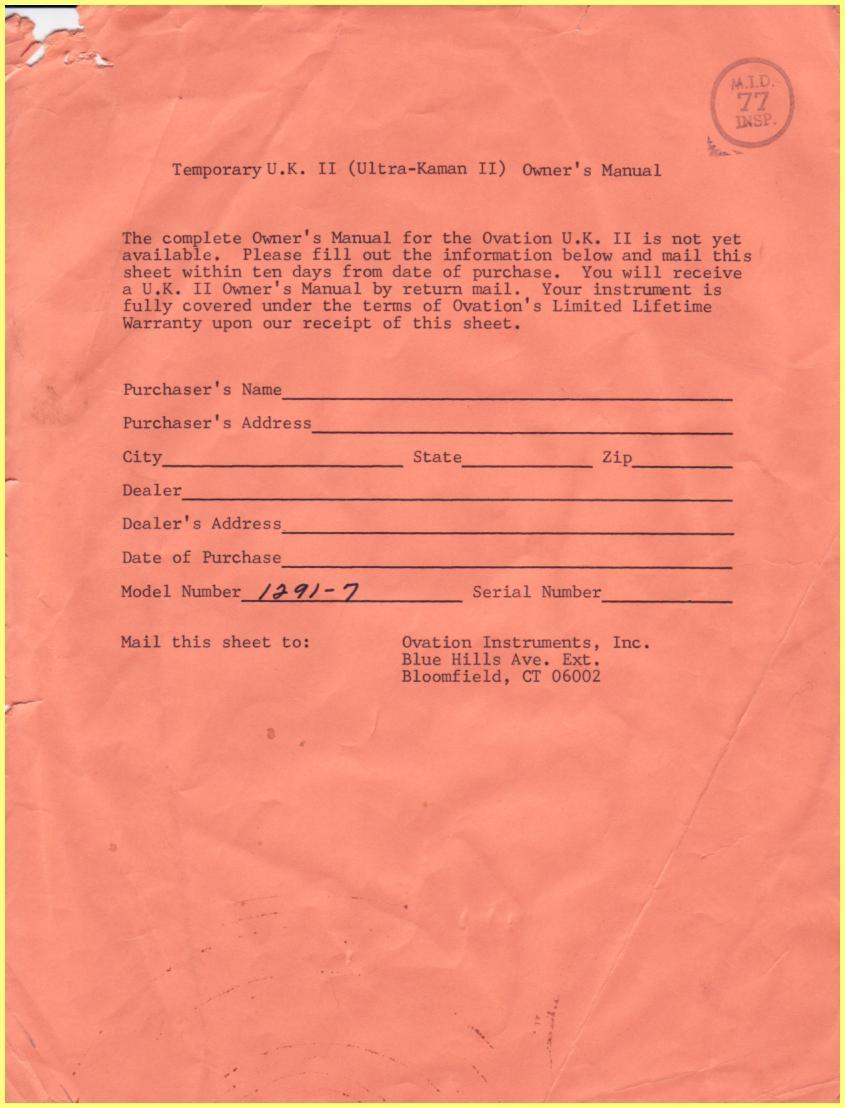 M.I.D.
77
INSP.

Temporary U.K. II (Ultra-Kaman II) Owner's Manual

The complete Owner's Manual for the Ovation U.K. II is not yet available. Please fill out the information below and mail this sheet within ten days from date of purchase. You will receive a U.K. II Owner's Manual by return mail. Your instrument is fully covered under the terms of Ovation's Limited Lifetime Warranty upon our receipt of this sheet.

Purchaser's Name

Purchaser's Address

City State Zip

Dealer

Dealer's Address

Date of Purchase

Model Number 1291-7 Serial Number

Mail this sheet to: Ovation Instruments, Inc.
Blue Hills Ave. Ext.
Bloomfield, CT 06002